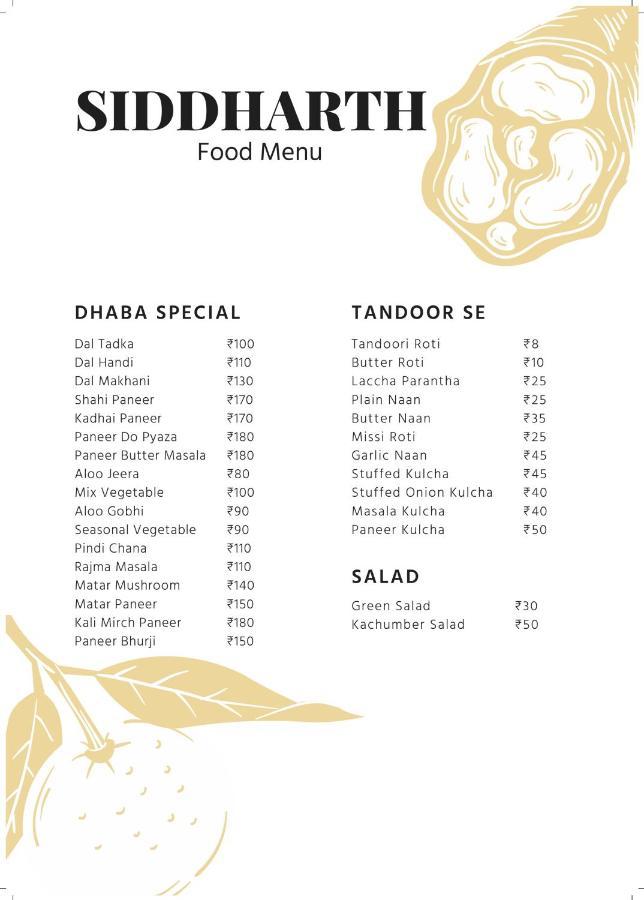 SIDDHARTH
Food Menu

DHABA SPECIAL

| | |
|---|---|
| Dal Tadka | ₹100 |
| Dal Handi | ₹110 |
| Dal Makhani | ₹130 |
| Shahi Paneer | ₹170 |
| Kadhai Paneer | ₹170 |
| Paneer Do Pyaza | ₹180 |
| Paneer Butter Masala | ₹180 |
| Aloo Jeera | ₹80 |
| Mix Vegetable | ₹100 |
| Aloo Gobhi | ₹90 |
| Seasonal Vegetable | ₹90 |
| Pindi Chana | ₹110 |
| Rajma Masala | ₹110 |
| Matar Mushroom | ₹140 |
| Matar Paneer | ₹150 |
| Kali Mirch Paneer | ₹180 |
| Paneer Bhurji | ₹150 |

TANDOOR SE

| | |
|---|---|
| Tandoori Roti | ₹8 |
| Butter Roti | ₹10 |
| Laccha Parantha | ₹25 |
| Plain Naan | ₹25 |
| Butter Naan | ₹35 |
| Missi Roti | ₹25 |
| Garlic Naan | ₹45 |
| Stuffed Kulcha | ₹45 |
| Stuffed Onion Kulcha | ₹40 |
| Masala Kulcha | ₹40 |
| Paneer Kulcha | ₹50 |

SALAD

| | |
|---|---|
| Green Salad | ₹30 |
| Kachumber Salad | ₹50 |